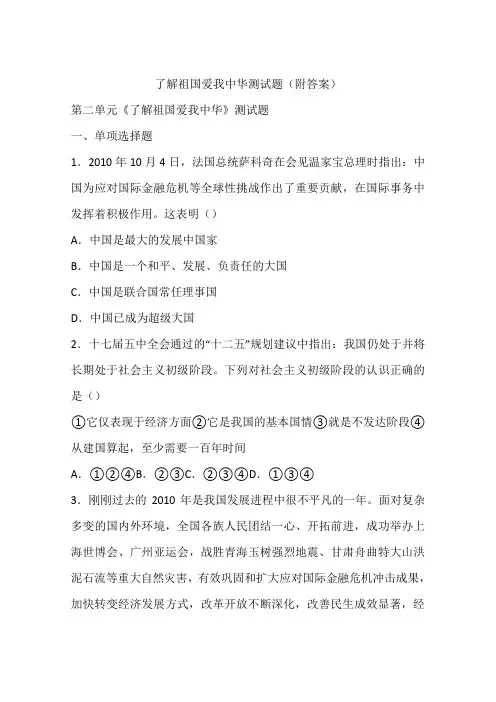 了解祖国爱我中华测试题（附答案）

第二单元《了解祖国爱我中华》测试题

一、单项选择题

1．2010 年 10 月 4 日，法国总统萨科奇在会见温家宝总理时指出：中国为应对国际金融危机等全球性挑战作出了重要贡献，在国际事务中发挥着积极作用。这表明（）

A．中国是最大的发展中国家

B．中国是一个和平、发展、负责任的大国

C．中国是联合国常任理事国

D．中国已成为超级大国

2．十七届五中全会通过的“十二五”规划建议中指出：我国仍处于并将长期处于社会主义初级阶段。下列对社会主义初级阶段的认识正确的是（）

①它仅表现于经济方面②它是我国的基本国情③就是不发达阶段④从建国算起，至少需要一百年时间

A．①②④B．②③C．②③④D．①③④

3．刚刚过去的 2010 年是我国发展进程中很不平凡的一年。面对复杂多变的国内外环境，全国各族人民团结一心、开拓前进，成功举办上海世博会、广州亚运会，战胜青海玉树强烈地震、甘肃舟曲特大山洪泥石流等重大自然灾害，有效巩固和扩大应对国际金融危机冲击成果，加快转变经济发展方式，改革开放不断深化，改善民生成效显著，经